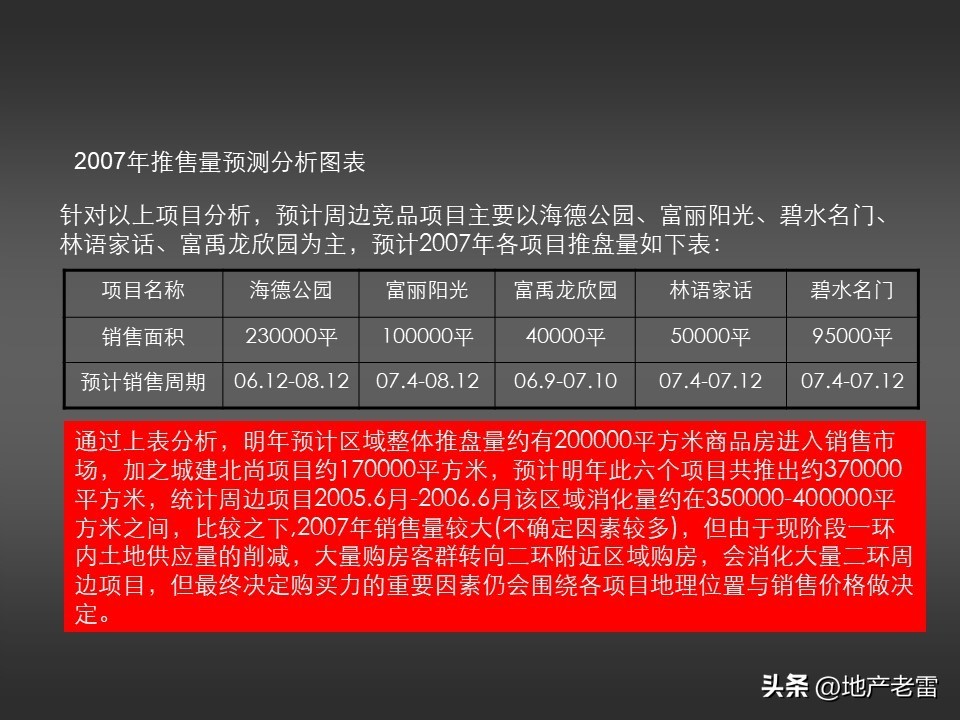 2007年推售量预测分析图表

针对以上项目分析，预计周边竞品项目主要以海德公园、富丽阳光、碧水名门、林语家话、富禹龙欣园为主，预计2007年各项目推盘量如下表：

| 项目名称 | 海德公园 | 富丽阳光 | 富禹龙欣园 | 林语家话 | 碧水名门 |
|---|---|---|---|---|---|
| 销售面积 | 230000平 | 100000平 | 40000平 | 50000平 | 95000平 |
| 预计销售周期 | 06.12-08.12 | 07.4-08.12 | 06.9-07.10 | 07.4-07.12 | 07.4-07.12 |

通过上表分析，明年预计区域整体推盘量约有200000平方米商品房进入销售市场，加之城建北尚项目约170000平方米，预计明年此六个项目共推出约370000平方米，统计周边项目2005.6月-2006.6月该区域消化量约在350000-400000平方米之间，比较之下,2007年销售量较大(不确定因素较多)，但由于现阶段一环内土地供应量的削减，大量购房客群转向二环附近区域购房，会消化大量二环周边项目，但最终决定购买力的重要因素仍会围绕各项目地理位置与销售价格做决定。

头条 @地产老雷